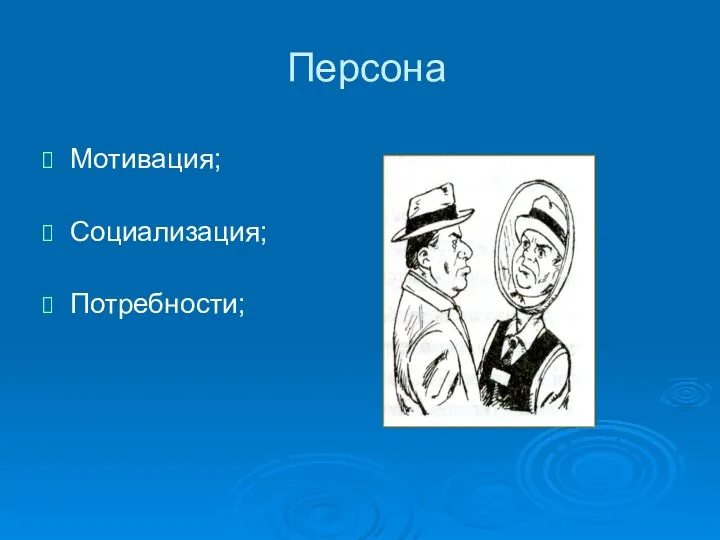 Персона

Мотивация;

Социализация;

Потребности;